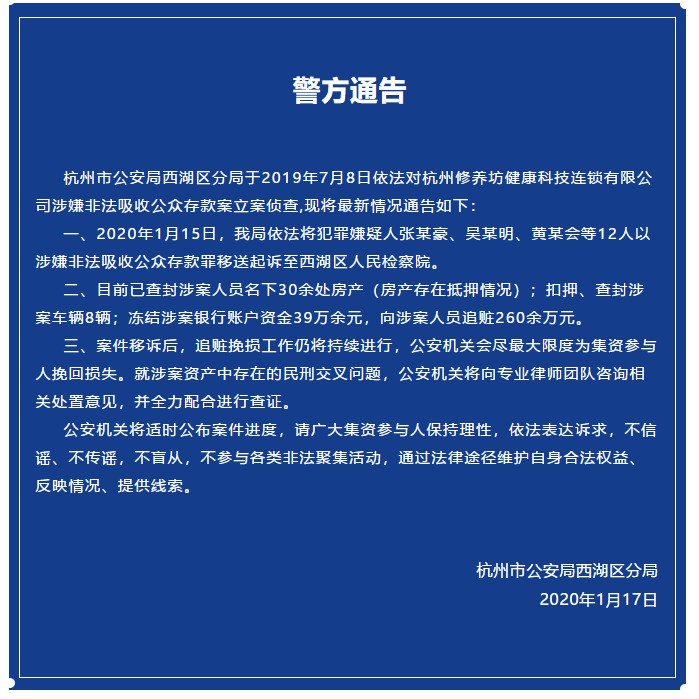 警方通告

杭州市公安局西湖区分局于2019年7月8日依法对杭州修养坊健康科技连锁有限公司涉嫌非法吸收公众存款案立案侦查,现将最新情况通告如下:

一、2020年1月15日，我局依法将犯罪嫌疑人张某豪、吴某明、黄某会等12人以涉嫌非法吸收公众存款罪移送起诉至西湖区人民检察院。

二、目前已查封涉案人员名下30余处房产（房产存在抵押情况）；扣押、查封涉案车辆8辆；冻结涉案银行账户资金39万余元，向涉案人员追赃260余万元。

三、案件移诉后，追赃挽损工作仍将持续进行，公安机关会尽最大限度为集资参与人挽回损失。就涉案资产中存在的民刑交叉问题，公安机关将向专业律师团队咨询相关处置意见，并全力配合进行查证。

公安机关将适时公布案件进度，请广大集资参与人保持理性，依法表达诉求，不信谣、不传谣，不盲从，不参与各类非法聚集活动，通过法律途径维护自身合法权益、反映情况、提供线索。

杭州市公安局西湖区分局
2020年1月17日